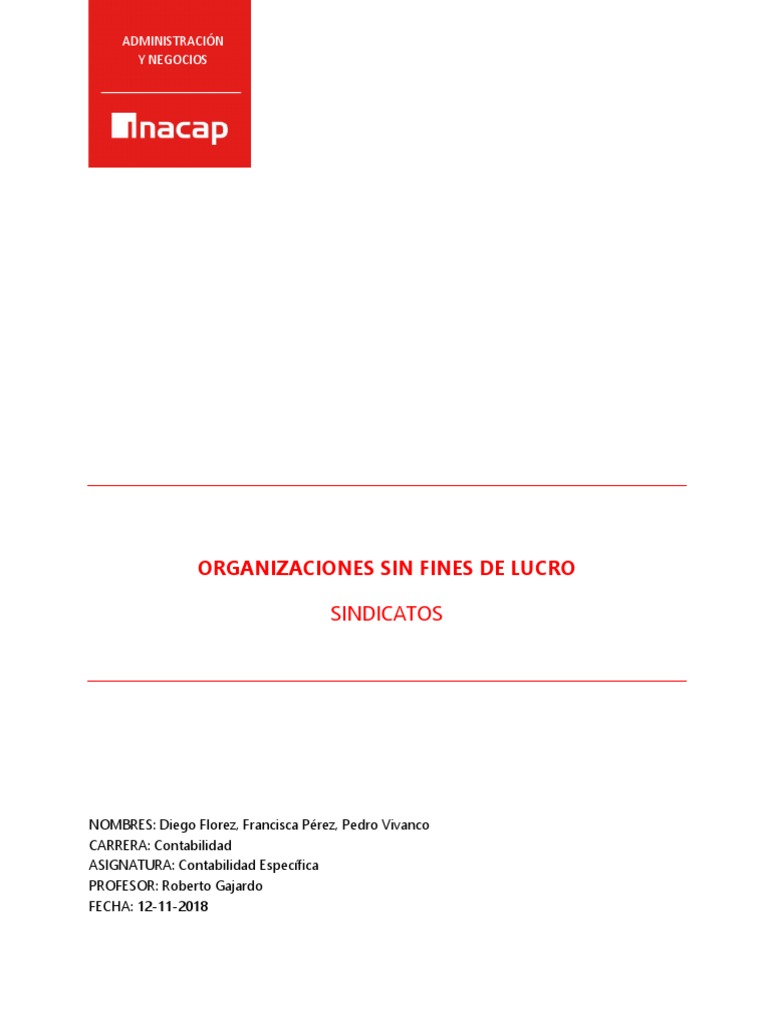 ADMINISTRACIÓN
Y NEGOCIOS

inacap

ORGANIZACIONES SIN FINES DE LUCRO

SINDICATOS

NOMBRES: Diego Florez, Francisca Pérez, Pedro Vivanco
CARRERA: Contabilidad
ASIGNATURA: Contabilidad Específica
PROFESOR: Roberto Gajardo
FECHA: 12-11-2018